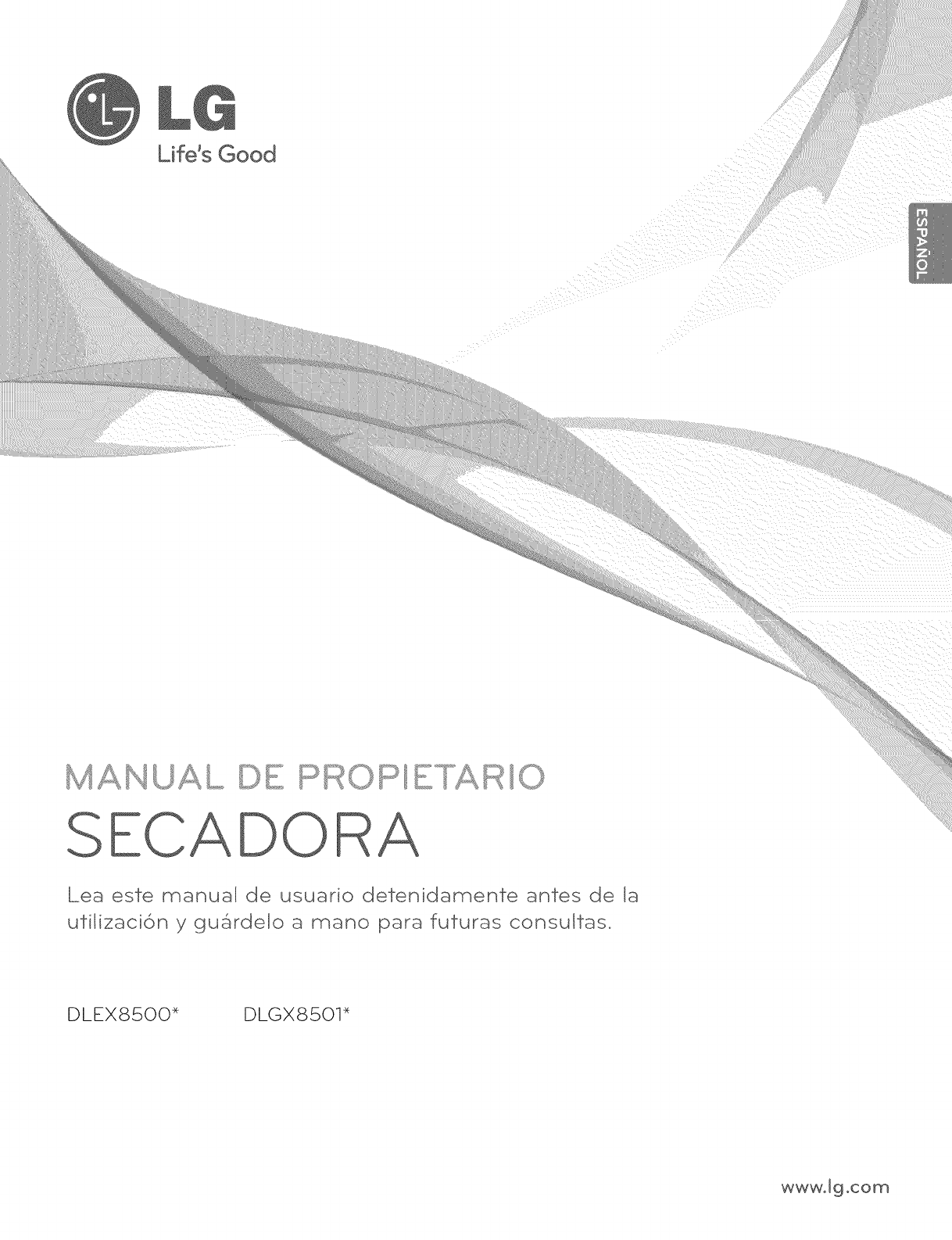 LG
Life's Good

ESPAÑOL

MANUAL DE PROPIETARIO
SECADORA

Lea este manual de usuario detenidamente antes de la utilización y guárdelo a mano para futuras consultas.

DLEX8500*    DLGX8501*

www.lg.com